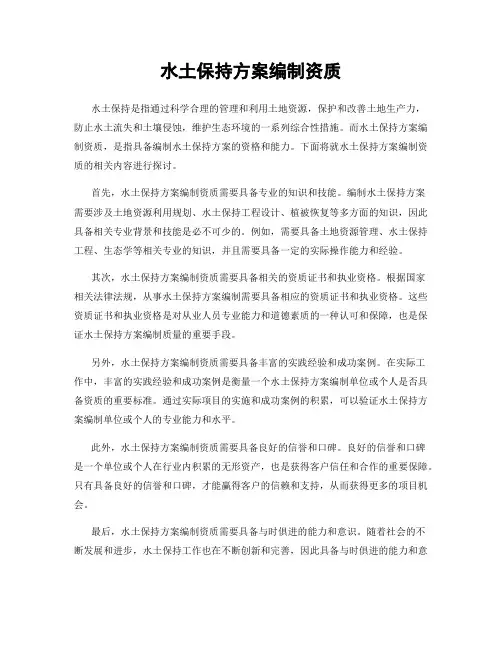 水土保持方案编制资质

水土保持是指通过科学合理的管理和利用土地资源，保护和改善土地生产力，防止水土流失和土壤侵蚀，维护生态环境的一系列综合性措施。而水土保持方案编制资质，是指具备编制水土保持方案的资格和能力。下面将就水土保持方案编制资质的相关内容进行探讨。

首先，水土保持方案编制资质需要具备专业的知识和技能。编制水土保持方案需要涉及土地资源利用规划、水土保持工程设计、植被恢复等多方面的知识，因此具备相关专业背景和技能是必不可少的。例如，需要具备土地资源管理、水土保持工程、生态学等相关专业的知识，并且需要具备一定的实际操作能力和经验。

其次，水土保持方案编制资质需要具备相关的资质证书和执业资格。根据国家相关法律法规，从事水土保持方案编制需要具备相应的资质证书和执业资格。这些资质证书和执业资格是对从业人员专业能力和道德素质的一种认可和保障，也是保证水土保持方案编制质量的重要手段。

另外，水土保持方案编制资质需要具备丰富的实践经验和成功案例。在实际工作中，丰富的实践经验和成功案例是衡量一个水土保持方案编制单位或个人是否具备资质的重要标准。通过实际项目的实施和成功案例的积累，可以验证水土保持方案编制单位或个人的专业能力和水平。

此外，水土保持方案编制资质需要具备良好的信誉和口碑。良好的信誉和口碑是一个单位或个人在行业内积累的无形资产，也是获得客户信任和合作的重要保障。只有具备良好的信誉和口碑，才能赢得客户的信赖和支持，从而获得更多的项目机会。

最后，水土保持方案编制资质需要具备与时俱进的能力和意识。随着社会的不断发展和进步，水土保持工作也在不断创新和完善，因此具备与时俱进的能力和意